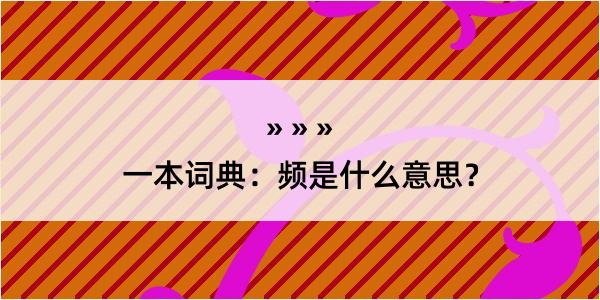 » » »

一本词典：频是什么意思？